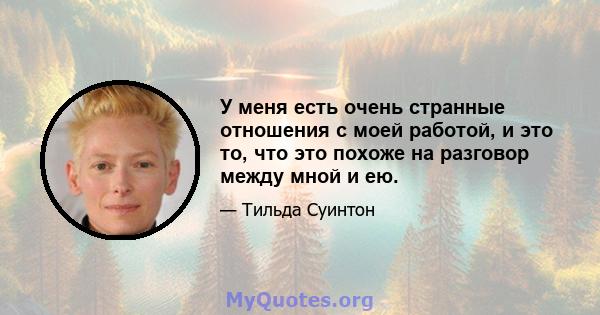 У меня есть очень странные отношения с моей работой, и это то, что это похоже на разговор между мной и ею.

— Тильда Суинтон

MyQuotes.org